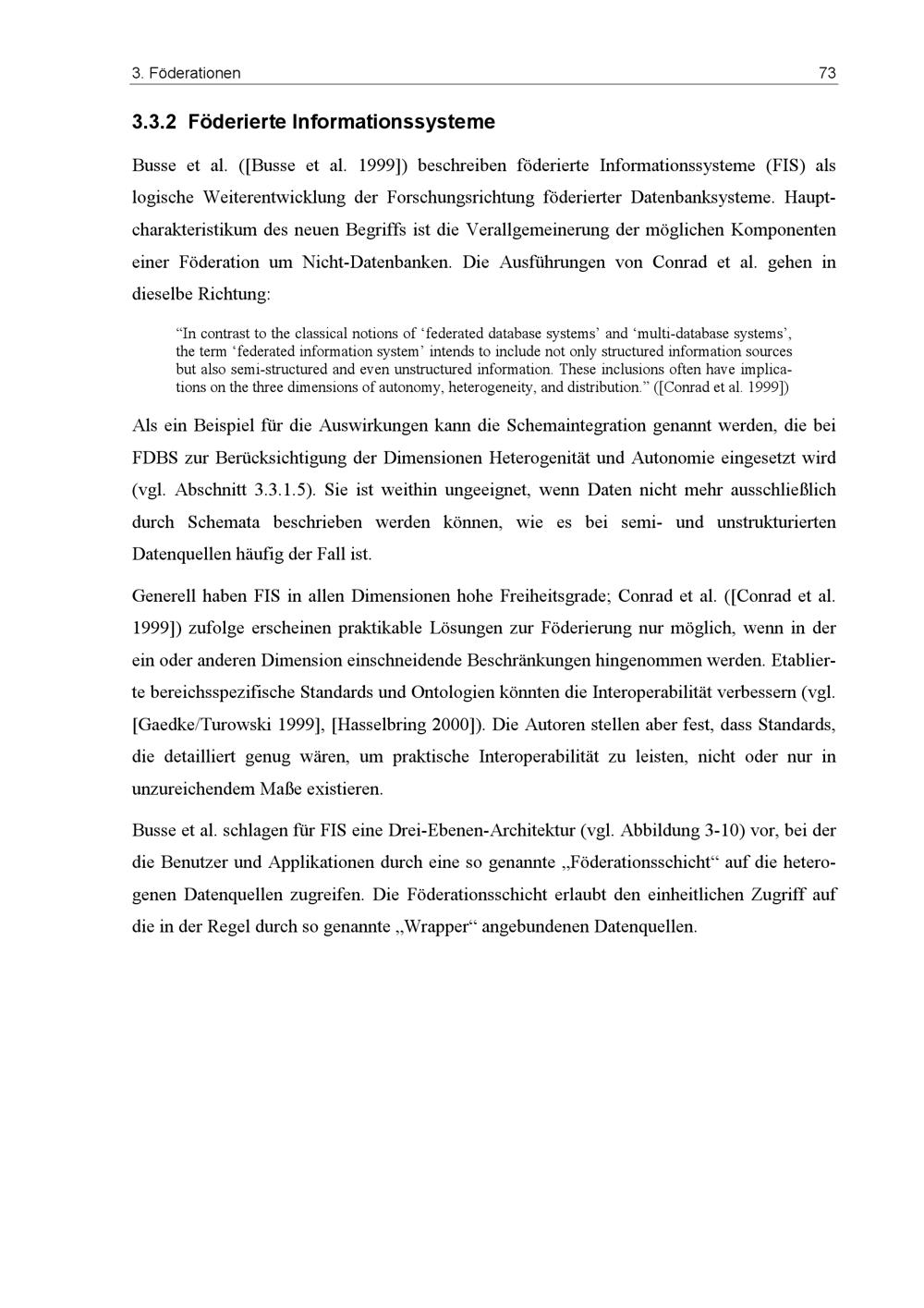 3. Föderationen 73

3.3.2 Föderierte Informationssysteme

Busse et al. ([Busse et al. 1999]) beschreiben föderierte Informationssysteme (FIS) als logische Weiterentwicklung der Forschungsrichtung föderierter Datenbanksysteme. Hauptcharakteristikum des neuen Begriffs ist die Verallgemeinerung der möglichen Komponenten einer Föderation um Nicht-Datenbanken. Die Ausführungen von Conrad et al. gehen in dieselbe Richtung:

“In contrast to the classical notions of ‘federated database systems’ and ‘multi-database systems’, the term ‘federated information system’ intends to include not only structured information sources but also semi-structured and even unstructured information. These inclusions often have implications on the three dimensions of autonomy, heterogeneity, and distribution.” ([Conrad et al. 1999])

Als ein Beispiel für die Auswirkungen kann die Schemaintegration genannt werden, die bei FDBS zur Berücksichtigung der Dimensionen Heterogenität und Autonomie eingesetzt wird (vgl. Abschnitt 3.3.1.5). Sie ist weithin ungeeignet, wenn Daten nicht mehr ausschließlich durch Schemata beschrieben werden können, wie es bei semi- und unstrukturierten Datenquellen häufig der Fall ist.

Generell haben FIS in allen Dimensionen hohe Freiheitsgrade; Conrad et al. ([Conrad et al. 1999]) zufolge erscheinen praktikable Lösungen zur Föderierung nur möglich, wenn in der ein oder anderen Dimension einschneidende Beschränkungen hingenommen werden. Etablierte bereichsspezifische Standards und Ontologien könnten die Interoperabilität verbessern (vgl. [Gaedke/Turowski 1999], [Hasselbring 2000]). Die Autoren stellen aber fest, dass Standards, die detailliert genug wären, um praktische Interoperabilität zu leisten, nicht oder nur in unzureichendem Maße existieren.

Busse et al. schlagen für FIS eine Drei-Ebenen-Architektur (vgl. Abbildung 3-10) vor, bei der die Benutzer und Applikationen durch eine so genannte „Föderationsschicht“ auf die heterogenen Datenquellen zugreifen. Die Föderationsschicht erlaubt den einheitlichen Zugriff auf die in der Regel durch so genannte „Wrapper“ angebundenen Datenquellen.